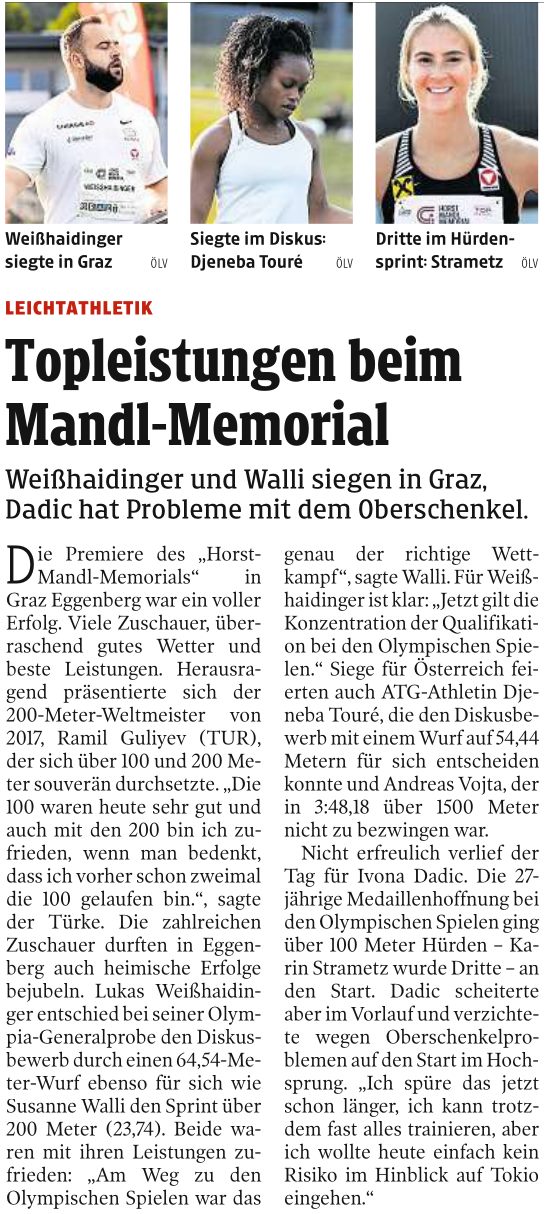 Weißhaidinger siegte in Graz ÖLV

Siegte im Diskus: Djeneba Touré ÖLV

Dritte im Hürdensprint: Strametz ÖLV

LEICHTATHLETIK

Topleistungen beim Mandl-Memorial

Weißhaidinger und Walli siegen in Graz, Dadic hat Probleme mit dem Oberschenkel.

Die Premiere des „Horst-Mandl-Memorials“ in Graz Eggenberg war ein voller Erfolg. Viele Zuschauer, überraschend gutes Wetter und beste Leistungen. Herausragend präsentierte sich der 200-Meter-Weltmeister von 2017, Ramil Guliyev (TUR), der sich über 100 und 200 Meter souverän durchsetzte. „Die 100 waren heute sehr gut und auch mit den 200 bin ich zufrieden, wenn man bedenkt, dass ich vorher schon zweimal die 100 gelaufen bin.“, sagte der Türke. Die zahlreichen Zuschauer durften in Eggenberg auch heimische Erfolge bejubeln. Lukas Weißhaidinger entschied bei seiner Olympia-Generalprobe den Diskusbewerb durch einen 64,54-Meter-Wurf ebenso für sich wie Susanne Walli den Sprint über 200 Meter (23,74). Beide waren mit ihren Leistungen zufrieden: „Am Weg zu den Olympischen Spielen war das genau der richtige Wettkampf“, sagte Walli. Für Weißhaidinger ist klar: „Jetzt gilt die Konzentration der Qualifikation bei den Olympischen Spielen.“ Siege für Österreich feierten auch ATG-Athletin Djeneba Touré, die den Diskusbewerb mit einem Wurf auf 54,44 Metern für sich entscheiden konnte und Andreas Vojta, der in 3:48,18 über 1500 Meter nicht zu bezwingen war.

Nicht erfreulich verlief der Tag für Ivona Dadic. Die 27-jährige Medaillenhoffnung bei den Olympischen Spielen ging über 100 Meter Hürden – Karin Strametz wurde Dritte – an den Start. Dadic scheiterte aber im Vorlauf und verzichtete wegen Oberschenkelproblemen auf den Start im Hochsprung. „Ich spüre das jetzt schon länger, ich kann trotzdem fast alles trainieren, aber ich wollte heute einfach kein Risiko im Hinblick auf Tokio eingehen.“